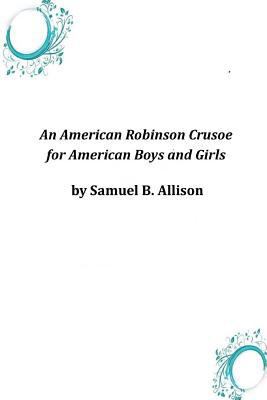 An American Robinson Crusoe for American Boys and Girls

by Samuel B. Allison